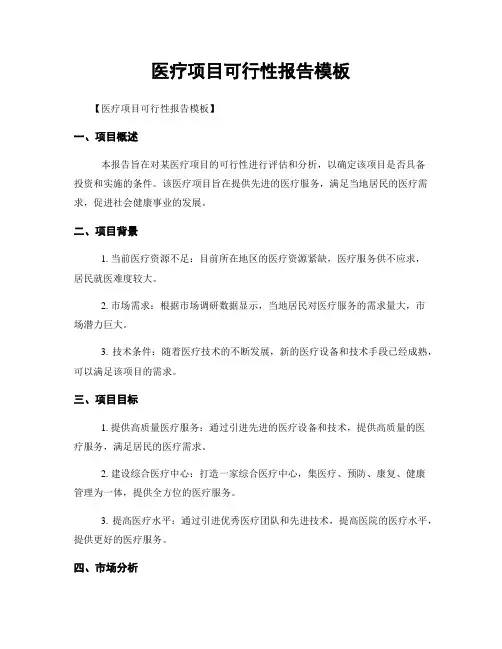 医疗项目可行性报告模板

【医疗项目可行性报告模板】

一、项目概述

本报告旨在对某医疗项目的可行性进行评估和分析，以确定该项目是否具备投资和实施的条件。该医疗项目旨在提供先进的医疗服务，满足当地居民的医疗需求，促进社会健康事业的发展。

二、项目背景

1. 当前医疗资源不足：目前所在地区的医疗资源紧缺，医疗服务供不应求，居民就医难度较大。

2. 市场需求：根据市场调研数据显示，当地居民对医疗服务的需求量大，市场潜力巨大。

3. 技术条件：随着医疗技术的不断发展，新的医疗设备和技术手段已经成熟，可以满足该项目的需求。

三、项目目标

1. 提供高质量医疗服务：通过引进先进的医疗设备和技术，提供高质量的医疗服务，满足居民的医疗需求。

2. 建设综合医疗中心：打造一家综合医疗中心，集医疗、预防、康复、健康管理为一体，提供全方位的医疗服务。

3. 提高医疗水平：通过引进优秀医疗团队和先进技术，提高医院的医疗水平，提供更好的医疗服务。

四、市场分析